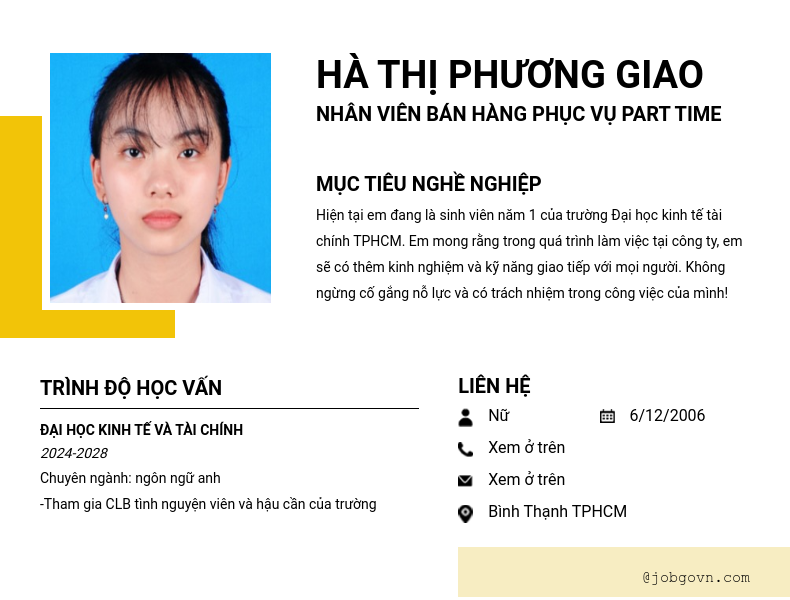 HÀ THỊ PHƯƠNG GIAO
NHÂN VIÊN BÁN HÀNG PHỤC VỤ PART TIME

MỤC TIÊU NGHỀ NGHIỆP
Hiện tại em đang là sinh viên năm 1 của trường Đại học kinh tế tài chính TPHCM. Em mong rằng trong quá trình làm việc tại công ty, em sẽ có thêm kinh nghiệm và kỹ năng giao tiếp với mọi người. Không ngừng cố gắng nỗ lực và có trách nhiệm trong công việc của mình!

TRÌNH ĐỘ HỌC VẤN

ĐẠI HỌC KINH TẾ VÀ TÀI CHÍNH
2024-2028
Chuyên ngành: ngôn ngữ anh
-Tham gia CLB tình nguyện viên và hậu cần của trường

LIÊN HỆ
Nữ
6/12/2006
Xem ở trên
Xem ở trên
Bình Thạnh TPHCM

@jobgovn.com